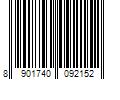 8 901740 092152